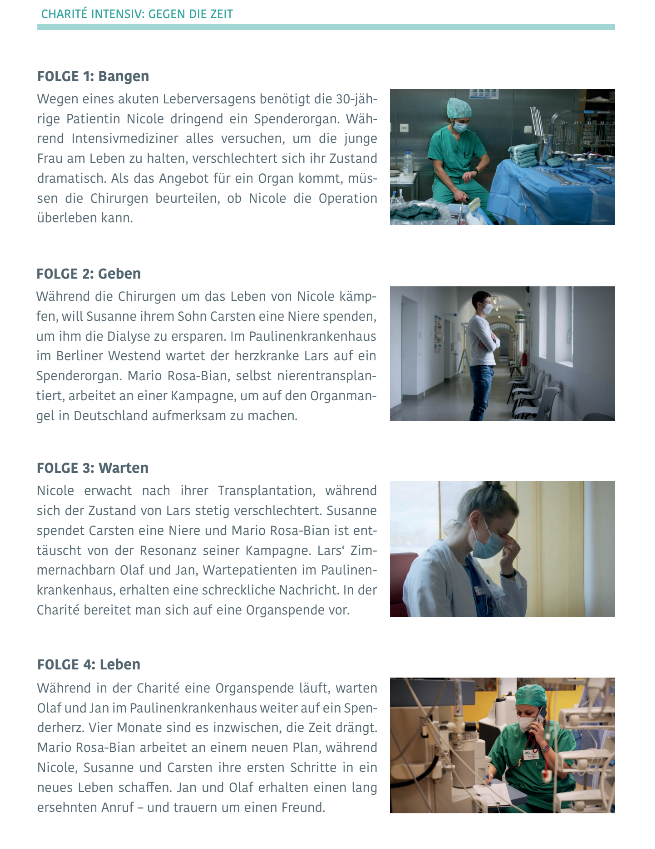 CHARITÉ INTENSIV: GEGEN DIE ZEIT

FOLGE 1: Bangen
Wegen eines akuten Leberversagens benötigt die 30-jährige Patientin Nicole dringend ein Spenderorgan. Während Intensivmediziner alles versuchen, um die junge Frau am Leben zu halten, verschlechtert sich ihr Zustand dramatisch. Als das Angebot für ein Organ kommt, müssen die Chirurgen beurteilen, ob Nicole die Operation überleben kann.

FOLGE 2: Geben
Während die Chirurgen um das Leben von Nicole kämpfen, will Susanne ihrem Sohn Carsten eine Niere spenden, um ihm die Dialyse zu ersparen. Im Paulinenkrankenhaus im Berliner Westend wartet der herzkranke Lars auf ein Spenderorgan. Mario Rosa-Bian, selbst nierentransplantiert, arbeitet an einer Kampagne, um auf den Organmangel in Deutschland aufmerksam zu machen.

FOLGE 3: Warten
Nicole erwacht nach ihrer Transplantation, während sich der Zustand von Lars stetig verschlechtert. Susanne spendet Carsten eine Niere und Mario Rosa-Bian ist enttäuscht von der Resonanz seiner Kampagne. Lars' Zimmernachbarn Olaf und Jan, Wartepatienten im Paulinenkrankenhaus, erhalten eine schreckliche Nachricht. In der Charité bereitet man sich auf eine Organspende vor.

FOLGE 4: Leben
Während in der Charité eine Organspende läuft, warten Olaf und Jan im Paulinenkrankenhaus weiter auf ein Spenderherz. Vier Monate sind es inzwischen, die Zeit drängt. Mario Rosa-Bian arbeitet an einem neuen Plan, während Nicole, Susanne und Carsten ihre ersten Schritte in ein neues Leben schaffen. Jan und Olaf erhalten einen lang ersehnten Anruf – und trauern um einen Freund.